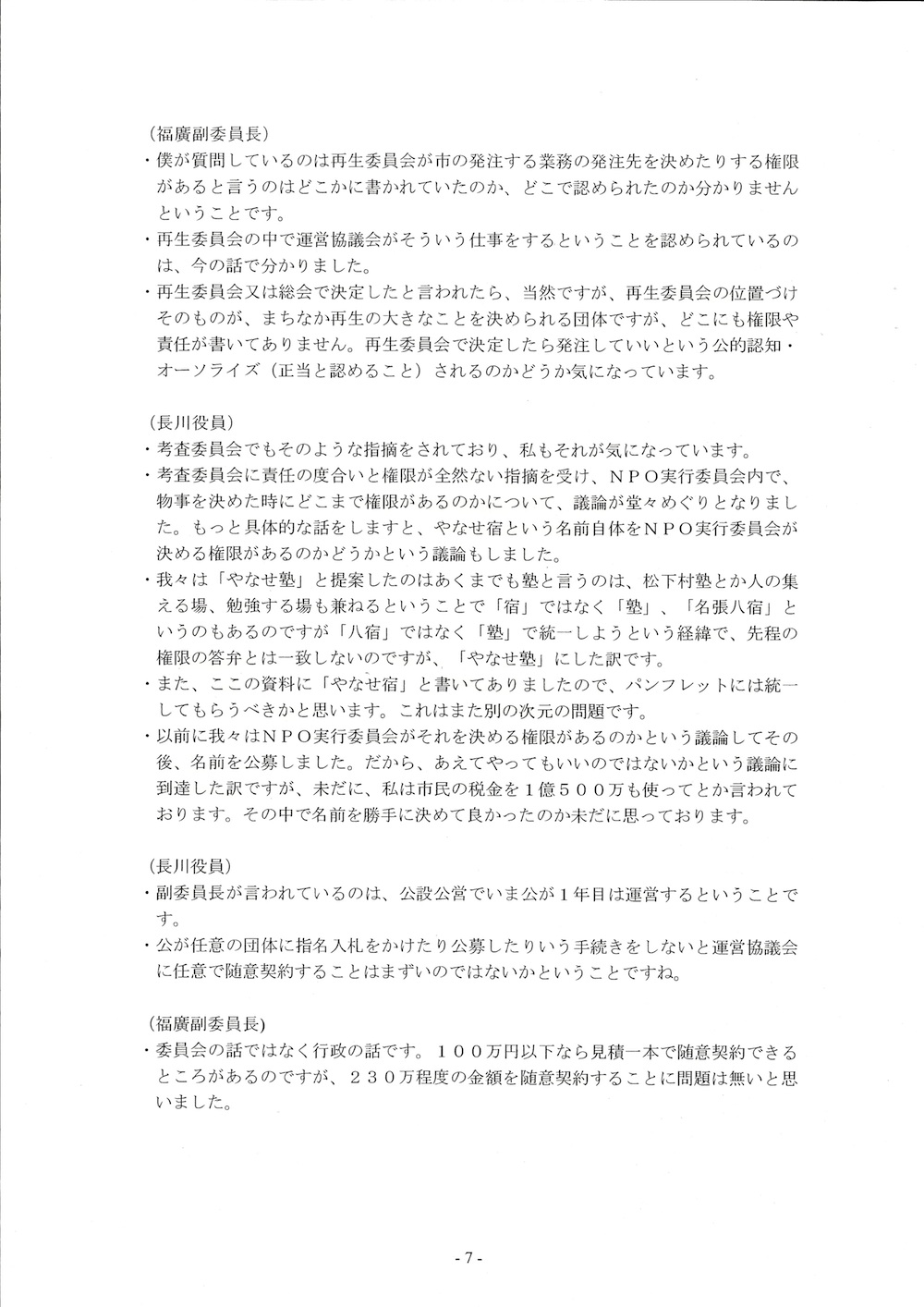 (福廣副委員長)
・僕が質問しているのは再生委員会が市の発注する業務の発注先を決めたりする権限があると言うのはどこかに書かれていたのか、どこで認められたのか分かりませんということです。
・再生委員会の中で運営協議会がそういう仕事をするということを認められているのは、今の話で分かりました。
・再生委員会又は総会で決定したと言われたら、当然ですが、再生委員会の位置づけそのものが、まちなか再生の大きなことを決められる団体ですが、どこにも権限や責任が書いてありません。再生委員会で決定したら発注していいという公的認知・オーソライズ（正当と認めること）されるのかどうか気になっています。

(長川役員)
・考査委員会でもそのような指摘をされており、私もそれが気になっています。
・考査委員会に責任の度合いと権限が全然ない指摘を受け、NPO実行委員会内で、物事を決めた時にどこまで権限があるのかについて、議論が堂々めぐりとなりました。もっと具体的な話をしますと、やなせ宿という名前自体をNPO実行委員会が決める権限があるのかどうかという議論もしました。
・我々は「やなせ塾」と提案したのはあくまでも塾と言うのは、松下村塾とか人の集える場、勉強する場も兼ねるということで「宿」ではなく「塾」、「名張八宿」というのもあるのですが「八宿」ではなく「塾」で統一しようという経緯で、先程の権限の答弁とは一致しないのですが、「やなせ塾」にした訳です。
・また、ここの資料に「やなせ宿」と書いてありましたので、パンフレットには統一してもらうべきかと思います。これはまた別の次元の問題です。
・以前に我々はNPO実行委員会がそれを決める権限があるのかという議論してその後、名前を公募しました。だから、あえてやってもいいのではないかという議論に到達した訳ですが、未だに、私は市民の税金を1億500万も使ってとか言われております。その中で名前を勝手に決めて良かったのか未だに思っております。

(長川役員)
・副委員長が言われているのは、公設公営でいま公が1年目は運営するということです。
・公が任意の団体に指名入札をかけたり公募したりいう手続きをしないと運営協議会に任意で随意契約することはまずいのではないかということですね。

(福廣副委員長)
・委員会の話ではなく行政の話です。100万円以下なら見積一本で随意契約できるところがあるのですが、230万程度の金額を随意契約することに問題は無いと思いました。

- 7 -